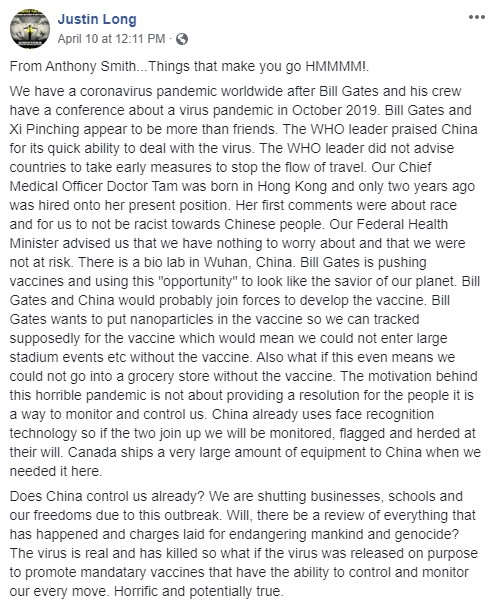 Justin Long
April 10 at 12:11 PM ·

From Anthony Smith...Things that make you go HMMMM!.

We have a coronavirus pandemic worldwide after Bill Gates and his crew have a conference about a virus pandemic in October 2019. Bill Gates and Xi Pinching appear to be more than friends. The WHO leader praised China for its quick ability to deal with the virus. The WHO leader did not advise countries to take early measures to stop the flow of travel. Our Chief Medical Officer Doctor Tam was born in Hong Kong and only two years ago was hired onto her present position. Her first comments were about race and for us to not be racist towards Chinese people. Our Federal Health Minister advised us that we have nothing to worry about and that we were not at risk. There is a bio lab in Wuhan, China. Bill Gates is pushing vaccines and using this "opportunity" to look like the savior of our planet. Bill Gates and China would probably join forces to develop the vaccine. Bill Gates wants to put nanoparticles in the vaccine so we can tracked supposedly for the vaccine which would mean we could not enter large stadium events etc without the vaccine. Also what if this even means we could not go into a grocery store without the vaccine. The motivation behind this horrible pandemic is not about providing a resolution for the people it is a way to monitor and control us. China already uses face recognition technology so if the two join up we will be monitored, flagged and herded at their will. Canada ships a very large amount of equipment to China when we needed it here.

Does China control us already? We are shutting businesses, schools and our freedoms due to this outbreak. Will, there be a review of everything that has happened and charges laid for endangering mankind and genocide? The virus is real and has killed so what if the virus was released on purpose to promote mandatary vaccines that have the ability to control and monitor our every move. Horrific and potentially true.